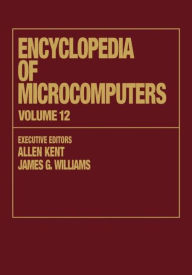 ENCYCLOPEDIA OF MICROCOMPUTERS
VOLUME 12

EXECUTIVE EDITORS
ALLEN KENT
JAMES G. WILLIAMS